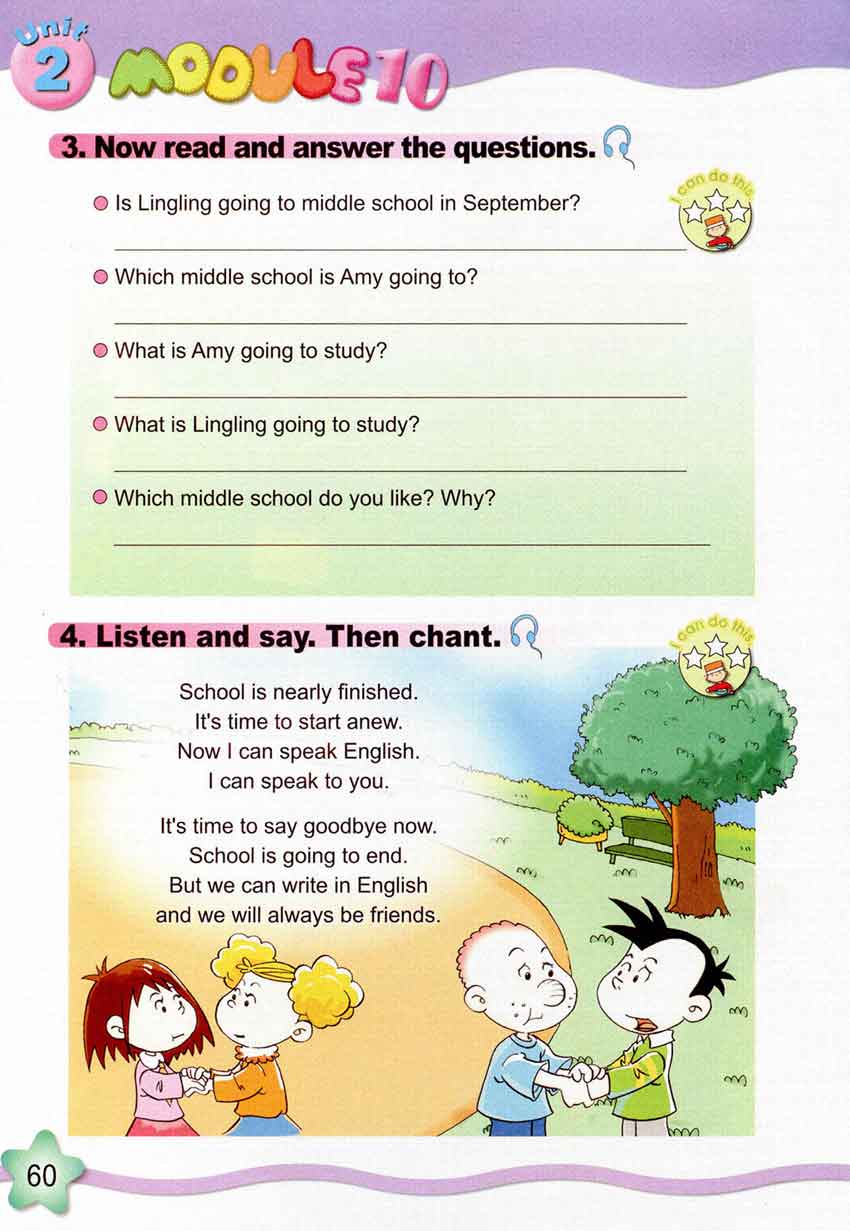 Unit 2 MODULE 10

3. Now read and answer the questions.

I can do this

Is Lingling going to middle school in September?

Which middle school is Amy going to?

What is Amy going to study?

What is Lingling going to study?

Which middle school do you like? Why?

4. Listen and say. Then chant.

I can do this

School is nearly finished.
It's time to start anew.
Now I can speak English.
I can speak to you.

It's time to say goodbye now.
School is going to end.
But we can write in English
and we will always be friends.

60